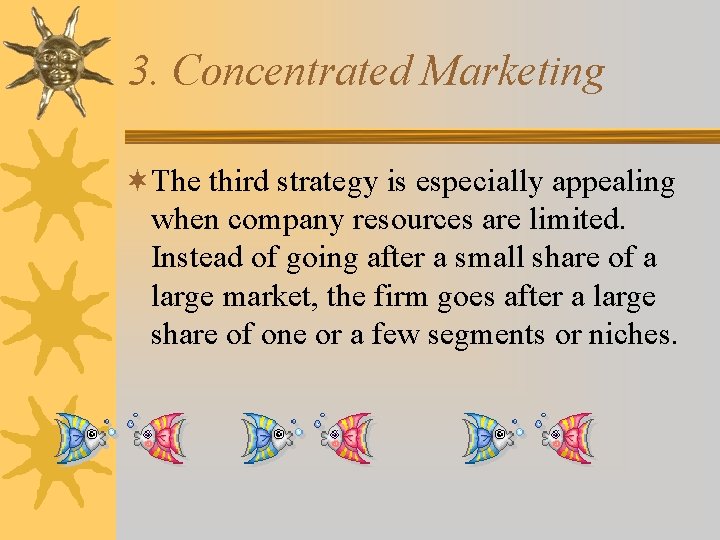 3. Concentrated Marketing

The third strategy is especially appealing when company resources are limited. Instead of going after a small share of a large market, the firm goes after a large share of one or a few segments or niches.